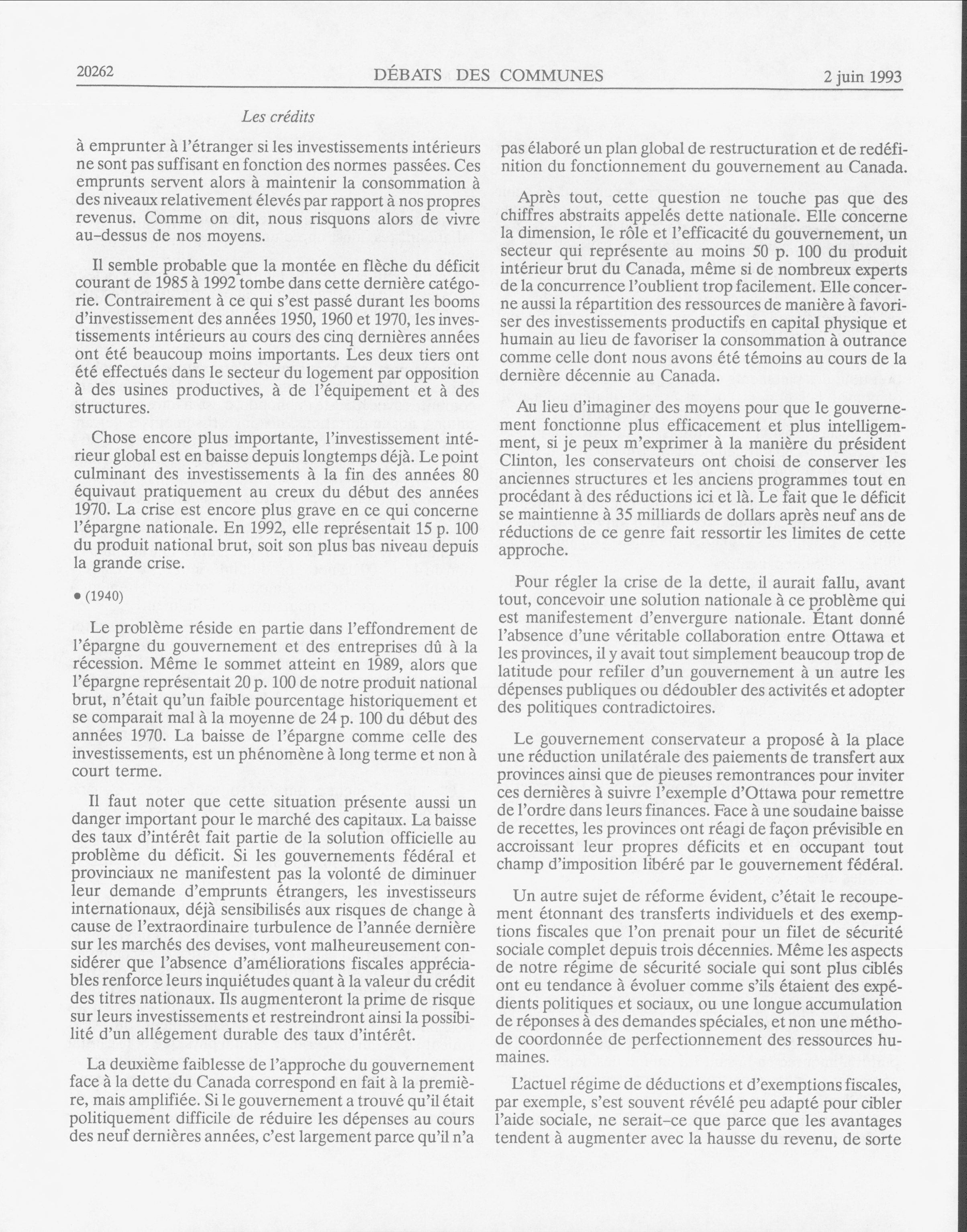 20262 DÉBATS DES COMMUNES 2 juin 1993

Les crédits

à emprunter à l'étranger si les investissements intérieurs ne sont pas suffisant en fonction des normes passées. Ces emprunts servent alors à maintenir la consommation à des niveaux relativement élevés par rapport à nos propres revenus. Comme on dit, nous risquons alors de vivre au-dessus de nos moyens.

Il semble probable que la montée en flèche du déficit courant de 1985 à 1992 tombe dans cette dernière catégorie. Contrairement à ce qui s'est passé durant les booms d'investissement des années 1950, 1960 et 1970, les investissements intérieurs au cours des cinq dernières années ont été beaucoup moins importants. Les deux tiers ont été effectués dans le secteur du logement par opposition à des usines productives, à de l'équipement et à des structures.

Chose encore plus importante, l'investissement intérieur global est en baisse depuis longtemps déjà. Le point culminant des investissements à la fin des années 80 équivaut pratiquement au creux du début des années 1970. La crise est encore plus grave en ce qui concerne l'épargne nationale. En 1992, elle représentait 15 p. 100 du produit national brut, soit son plus bas niveau depuis la grande crise.

• (1940)

Le problème réside en partie dans l'effondrement de l'épargne du gouvernement et des entreprises dû à la récession. Même le sommet atteint en 1989, alors que l'épargne représentait 20 p. 100 de notre produit national brut, n'était qu'un faible pourcentage historiquement et se comparait mal à la moyenne de 24 p. 100 du début des années 1970. La baisse de l'épargne comme celle des investissements, est un phénomène à long terme et non à court terme.

Il faut noter que cette situation présente aussi un danger important pour le marché des capitaux. La baisse des taux d'intérêt fait partie de la solution officielle au problème du déficit. Si les gouvernements fédéral et provinciaux ne manifestent pas la volonté de diminuer leur demande d'emprunts étrangers, les investisseurs internationaux, déjà sensibilisés aux risques de change à cause de l'extraordinaire turbulence de l'année dernière sur les marchés des devises, vont malheureusement considérer que l'absence d'améliorations fiscales appréciables renforce leurs inquiétudes quant à la valeur du crédit des titres nationaux. Ils augmenteront la prime de risque sur leurs investissements et restreindront ainsi la possibilité d'un allégement durable des taux d'intérêt.

La deuxième faiblesse de l'approche du gouvernement face à la dette du Canada correspond en fait à la première, mais amplifiée. Si le gouvernement a trouvé qu'il était politiquement difficile de réduire les dépenses au cours des neuf dernières années, c'est largement parce qu'il n'a pas élaboré un plan global de restructuration et de redéfinition du fonctionnement du gouvernement au Canada.

Après tout, cette question ne touche pas que des chiffres abstraits appelés dette nationale. Elle concerne la dimension, le rôle et l'efficacité du gouvernement, un secteur qui représente au moins 50 p. 100 du produit intérieur brut du Canada, même si de nombreux experts de la concurrence l'oublient trop facilement. Elle concerne aussi la répartition des ressources de manière à favoriser des investissements productifs en capital physique et humain au lieu de favoriser la consommation à outrance comme celle dont nous avons été témoins au cours de la dernière décennie au Canada.

Au lieu d'imaginer des moyens pour que le gouvernement fonctionne plus efficacement et plus intelligemment, si je peux m'exprimer à la manière du président Clinton, les conservateurs ont choisi de conserver les anciennes structures et les anciens programmes tout en procédant à des réductions ici et là. Le fait que le déficit se maintienne à 35 milliards de dollars après neuf ans de réductions de ce genre fait ressortir les limites de cette approche.

Pour régler la crise de la dette, il aurait fallu, avant tout, concevoir une solution nationale à ce problème qui est manifestement d'envergure nationale. Étant donné l'absence d'une véritable collaboration entre Ottawa et les provinces, il y avait tout simplement beaucoup trop de latitude pour refiler d'un gouvernement à un autre les dépenses publiques ou dédoubler des activités et adopter des politiques contradictoires.

Le gouvernement conservateur a proposé à la place une réduction unilatérale des paiements de transfert aux provinces ainsi que de pieuses remontrances pour inviter ces dernières à suivre l'exemple d'Ottawa pour remettre de l'ordre dans leurs finances. Face à une soudaine baisse de recettes, les provinces ont réagi de façon prévisible en accroissant leur propres déficits et en occupant tout champ d'imposition libéré par le gouvernement fédéral.

Un autre sujet de réforme évident, c'était le recoupement étonnant des transferts individuels et des exemptions fiscales que l'on prenait pour un filet de sécurité sociale complet depuis trois décennies. Même les aspects de notre régime de sécurité sociale qui sont plus ciblés ont eu tendance à évoluer comme s'ils étaient des expédients politiques et sociaux, ou une longue accumulation de réponses à des demandes spéciales, et non une méthode coordonnée de perfectionnement des ressources humaines.

L'actuel régime de déductions et d'exemptions fiscales, par exemple, s'est souvent révélé peu adapté pour cibler l'aide sociale, ne serait-ce que parce que les avantages tendent à augmenter avec la hausse du revenu, de sorte